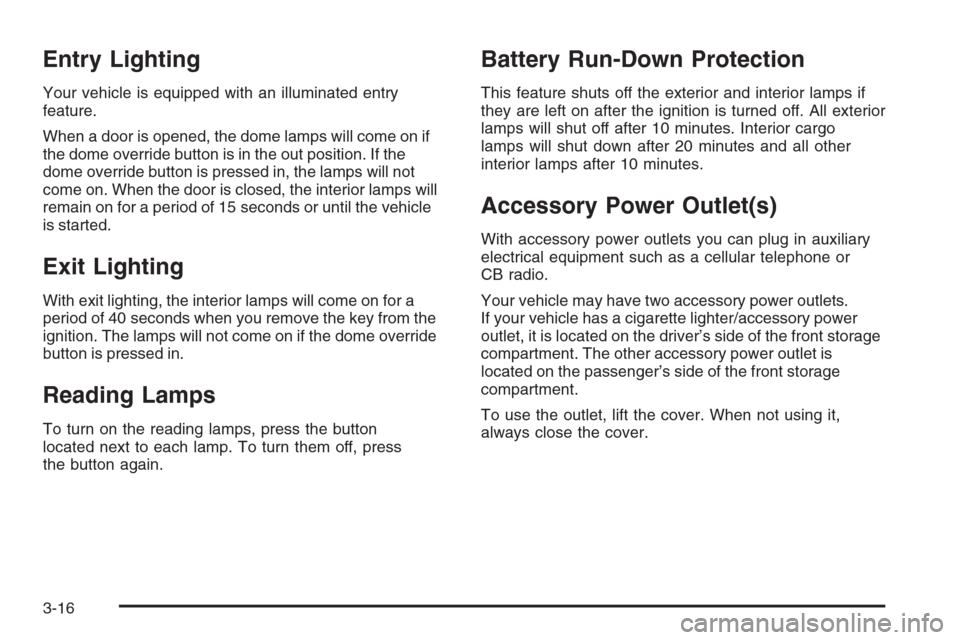 Entry Lighting

Your vehicle is equipped with an illuminated entry feature.

When a door is opened, the dome lamps will come on if the dome override button is in the out position. If the dome override button is pressed in, the lamps will not come on. When the door is closed, the interior lamps will remain on for a period of 15 seconds or until the vehicle is started.

Exit Lighting

With exit lighting, the interior lamps will come on for a period of 40 seconds when you remove the key from the ignition. The lamps will not come on if the dome override button is pressed in.

Reading Lamps

To turn on the reading lamps, press the button located next to each lamp. To turn them off, press the button again.

Battery Run-Down Protection

This feature shuts off the exterior and interior lamps if they are left on after the ignition is turned off. All exterior lamps will shut off after 10 minutes. Interior cargo lamps will shut down after 20 minutes and all other interior lamps after 10 minutes.

Accessory Power Outlet(s)

With accessory power outlets you can plug in auxiliary electrical equipment such as a cellular telephone or CB radio.

Your vehicle may have two accessory power outlets. If your vehicle has a cigarette lighter/accessory power outlet, it is located on the driver's side of the front storage compartment. The other accessory power outlet is located on the passenger's side of the front storage compartment.

To use the outlet, lift the cover. When not using it, always close the cover.

3-16

carmanualsonline.info